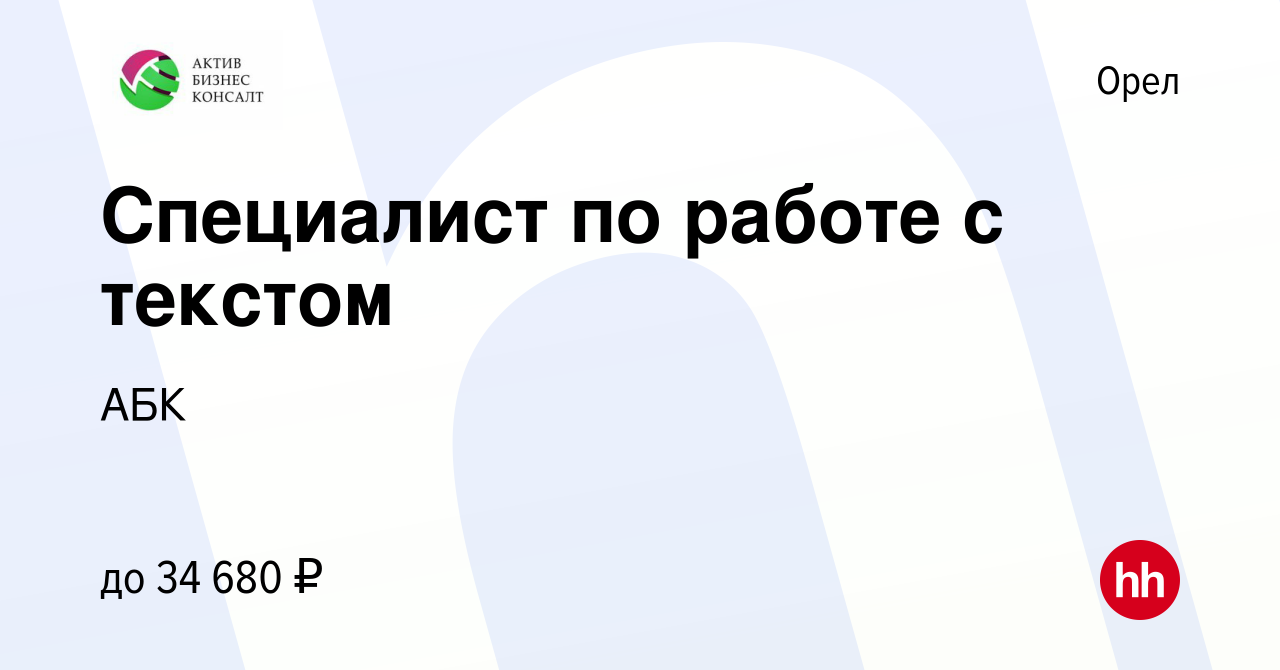 АКТИВ
БИЗНЕС
КОНСАЛТ

Орел

Специалист по работе с текстом

АБК

до 34 680 ₽

hh